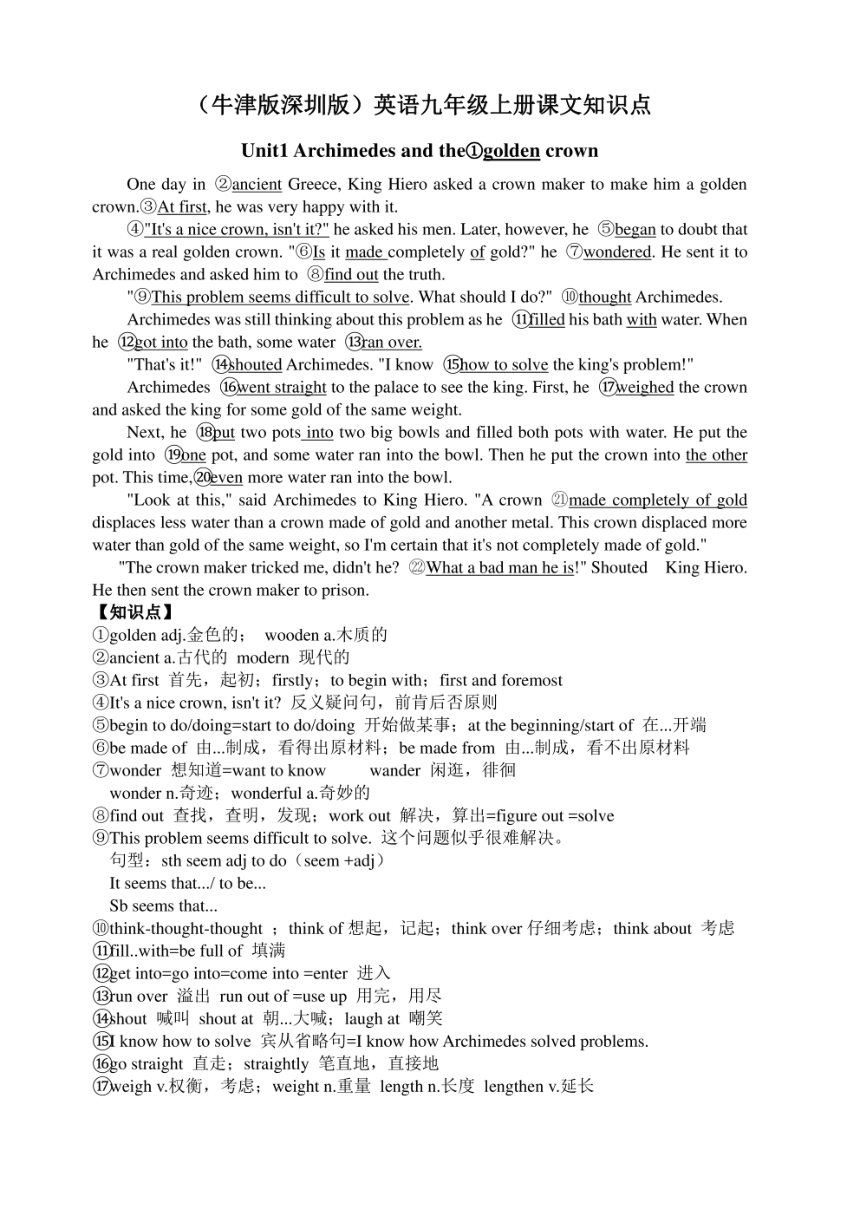 （牛津版深圳版）英语九年级上册课文知识点

Unit1 Archimedes and the①golden crown

One day in ②ancient Greece, King Hiero asked a crown maker to make him a golden crown.③At first, he was very happy with it.

④"It's a nice crown, isn't it?" he asked his men. Later, however, he ⑤began to doubt that it was a real golden crown. "⑥Is it made completely of gold?" he ⑦wondered. He sent it to Archimedes and asked him to ⑧find out the truth.

"⑨This problem seems difficult to solve. What should I do?" ⑩thought Archimedes.

Archimedes was still thinking about this problem as he ⑪filled his bath with water. When he ⑫got into the bath, some water ⑬ran over.

"That's it!" ⑭shouted Archimedes. "I know ⑮how to solve the king's problem!"

Archimedes ⑯went straight to the palace to see the king. First, he ⑰weighed the crown and asked the king for some gold of the same weight.

Next, he ⑱put two pots into two big bowls and filled both pots with water. He put the gold into ⑲one pot, and some water ran into the bowl. Then he put the crown into the other pot. This time,⑳even more water ran into the bowl.

"Look at this," said Archimedes to King Hiero. "A crown ㉑made completely of gold displaces less water than a crown made of gold and another metal. This crown displaced more water than gold of the same weight, so I'm certain that it's not completely made of gold."

"The crown maker tricked me, didn't he? ㉒What a bad man he is!" Shouted King Hiero. He then sent the crown maker to prison.

【知识点】
①golden adj.金色的； wooden a.木质的
②ancient a.古代的 modern 现代的
③At first 首先，起初；firstly；to begin with；first and foremost
④It's a nice crown, isn't it? 反义疑问句，前肯后否原则
⑤begin to do/doing=start to do/doing 开始做某事；at the beginning/start of 在...开端
⑥be made of 由...制成，看得出原材料；be made from 由...制成，看不出原材料
⑦wonder 想知道=want to know wander 闲逛，徘徊
wonder n.奇迹；wonderful a.奇妙的
⑧find out 查找，查明，发现；work out 解决，算出=figure out =solve
⑨This problem seems difficult to solve. 这个问题似乎很难解决。
句型：sth seem adj to do（seem +adj）
It seems that.../ to be...
Sb seems that...
⑩think-thought-thought ；think of 想起，记起；think over 仔细考虑；think about 考虑
⑪fill..with=be full of 填满
⑫get into=go into=come into =enter 进入
⑬run over 溢出 run out of =use up 用完，用尽
⑭shout 喊叫 shout at 朝...大喊；laugh at 嘲笑
⑮I know how to solve 宾从省略句=I know how Archimedes solved problems.
⑯go straight 直走；straightly 笔直地，直接地
⑰weigh v.权衡，考虑；weight n.重量 length n.长度 lengthen v.延长